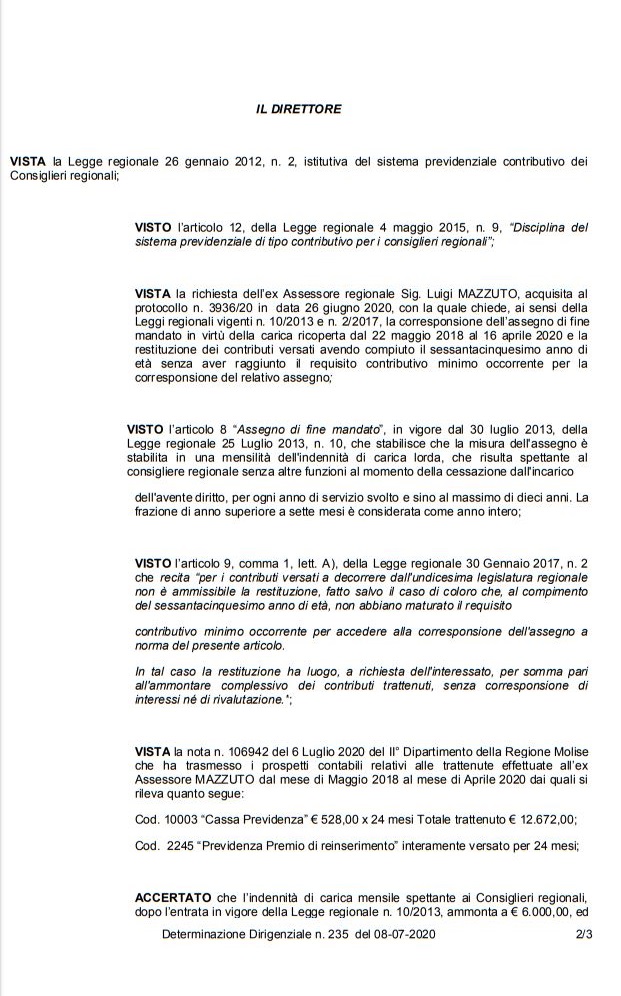 IL DIRETTORE

VISTA la Legge regionale 26 gennaio 2012, n. 2, istitutiva del sistema previdenziale contributivo dei Consiglieri regionali;

VISTO l'articolo 12, della Legge regionale 4 maggio 2015, n. 9, "Disciplina del sistema previdenziale di tipo contributivo per i consiglieri regionali";

VISTA la richiesta dell'ex Assessore regionale Sig. Luigi MAZZUTO, acquisita al protocollo n. 3936/20 in data 26 giugno 2020, con la quale chiede, ai sensi della Leggi regionali vigenti n. 10/2013 e n. 2/2017, la corresponsione dell'assegno di fine mandato in virtù della carica ricoperta dal 22 maggio 2018 al 16 aprile 2020 e la restituzione dei contributi versati avendo compiuto il sessantacinquesimo anno di età senza aver raggiunto il requisito contributivo minimo occorrente per la corresponsione del relativo assegno;

VISTO l'articolo 8 "Assegno di fine mandato", in vigore dal 30 luglio 2013, della Legge regionale 25 Luglio 2013, n. 10, che stabilisce che la misura dell'assegno è stabilita in una mensilità dell'indennità di carica lorda, che risulta spettante al consigliere regionale senza altre funzioni al momento della cessazione dall'incarico

dell'avente diritto, per ogni anno di servizio svolto e sino al massimo di dieci anni. La frazione di anno superiore a sette mesi è considerata come anno intero;

VISTO l'articolo 9, comma 1, lett. A), della Legge regionale 30 Gennaio 2017, n. 2 che recita "per i contributi versati a decorrere dall'undicesima legislatura regionale non è ammissibile la restituzione, fatto salvo il caso di coloro che, al compimento del sessantacinquesimo anno di età, non abbiano maturato il requisito

contributivo minimo occorrente per accedere alla corresponsione dell'assegno a norma del presente articolo.

In tal caso la restituzione ha luogo, a richiesta dell'interessato, per somma pari all'ammontare complessivo dei contributi trattenuti, senza corresponsione di interessi né di rivalutazione.";

VISTA la nota n. 106942 del 6 Luglio 2020 del II° Dipartimento della Regione Molise che ha trasmesso i prospetti contabili relativi alle trattenute effettuate all'ex Assessore MAZZUTO dal mese di Maggio 2018 al mese di Aprile 2020 dai quali si rileva quanto segue:

Cod. 10003 "Cassa Previdenza" € 528,00 x 24 mesi Totale trattenuto € 12.672,00;

Cod. 2245 "Previdenza Premio di reinserimento" interamente versato per 24 mesi;

ACCERTATO che l'indennità di carica mensile spettante ai Consiglieri regionali, dopo l'entrata in vigore della Legge regionale n. 10/2013, ammonta a € 6.000,00, ed

Determinazione Dirigenziale n. 235 del 08-07-2020 2/3